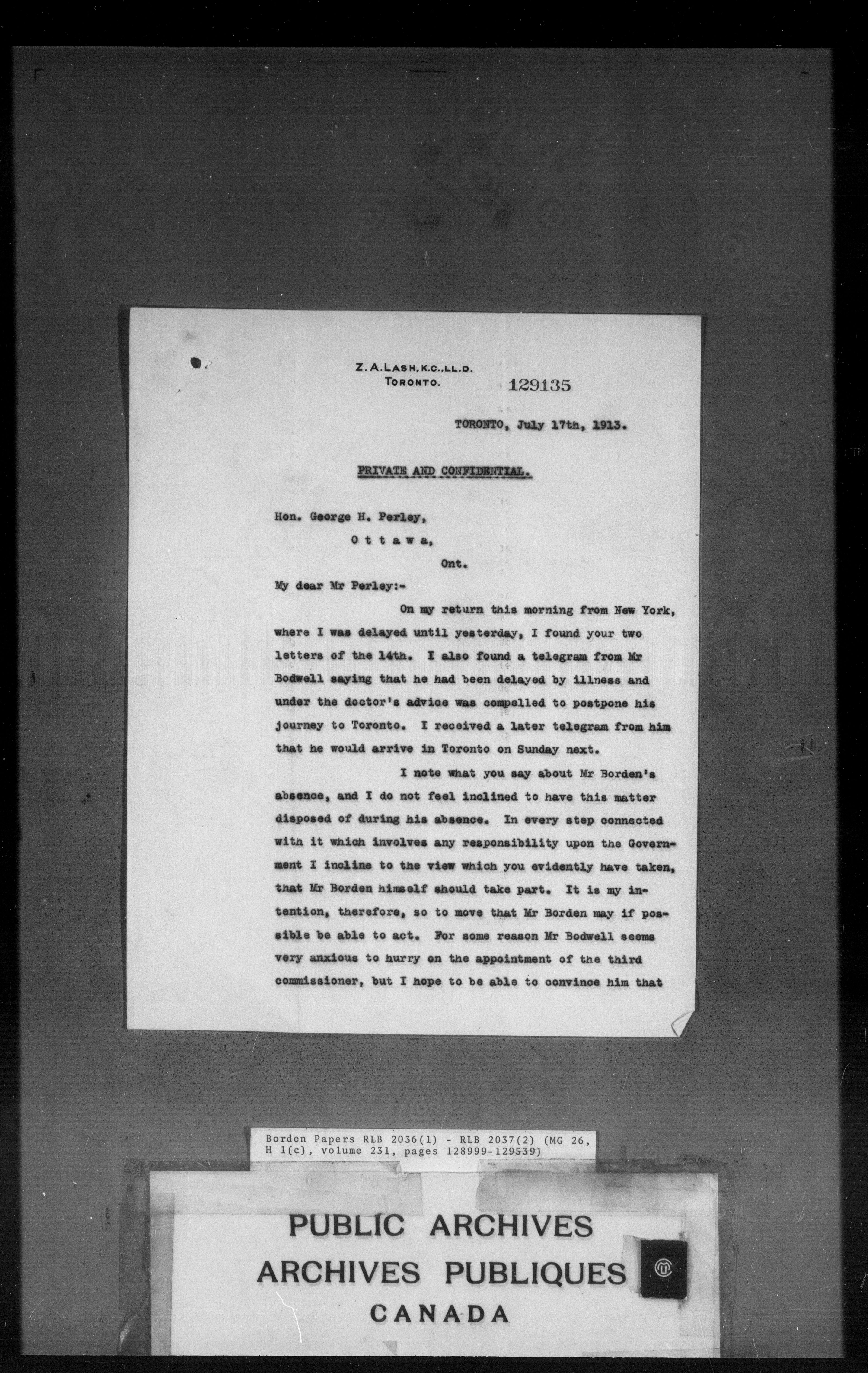 Z. A. LASH, K.C., LL.D.
TORONTO.

129135

TORONTO, July 17th, 1913.

PRIVATE AND CONFIDENTIAL.

Hon. George H. Perley,
Ottawa,
Ont.

My dear Mr Perley:-

On my return this morning from New York, where I was delayed until yesterday, I found your two letters of the 14th. I also found a telegram from Mr Bodwell saying that he had been delayed by illness and under the doctor's advice was compelled to postpone his journey to Toronto. I received a later telegram from him that he would arrive in Toronto on Sunday next.

I note what you say about Mr Borden's absence, and I do not feel inclined to have this matter disposed of during his absence. In every step connected with it which involves any responsibility upon the Government I incline to the view which you evidently have taken, that Mr Borden himself should take part. It is my intention, therefore, so to move that Mr Borden may if possible be able to act. For some reason Mr Bodwell seems very anxious to hurry on the appointment of the third commissioner, but I hope to be able to convince him that

Borden Papers RLB 2036(1) - RLB 2037(2) (MG 26, H 1(c), volume 231, pages 128999-129539)

PUBLIC ARCHIVES
ARCHIVES PUBLIQUES
CANADA